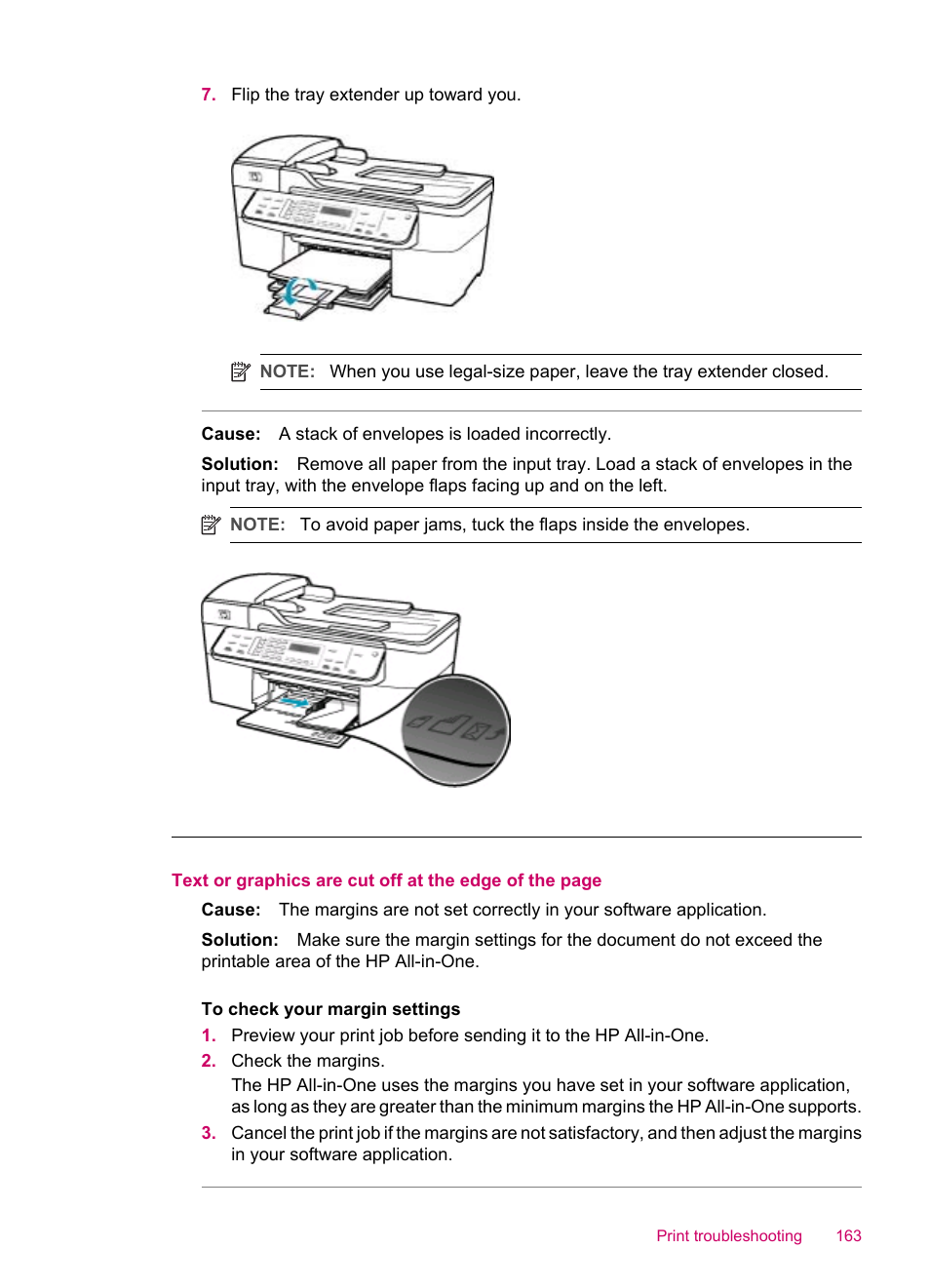 7. Flip the tray extender up toward you.

NOTE: When you use legal-size paper, leave the tray extender closed.

Cause: A stack of envelopes is loaded incorrectly.

Solution: Remove all paper from the input tray. Load a stack of envelopes in the input tray, with the envelope flaps facing up and on the left.

NOTE: To avoid paper jams, tuck the flaps inside the envelopes.

Text or graphics are cut off at the edge of the page

Cause: The margins are not set correctly in your software application.

Solution: Make sure the margin settings for the document do not exceed the printable area of the HP All-in-One.

To check your margin settings

1. Preview your print job before sending it to the HP All-in-One.

2. Check the margins.
The HP All-in-One uses the margins you have set in your software application, as long as they are greater than the minimum margins the HP All-in-One supports.

3. Cancel the print job if the margins are not satisfactory, and then adjust the margins in your software application.

Print troubleshooting 163